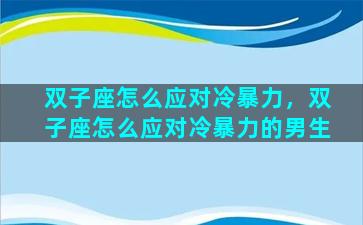 双子座怎么应对冷暴力，双子座怎么应对冷暴力的男生